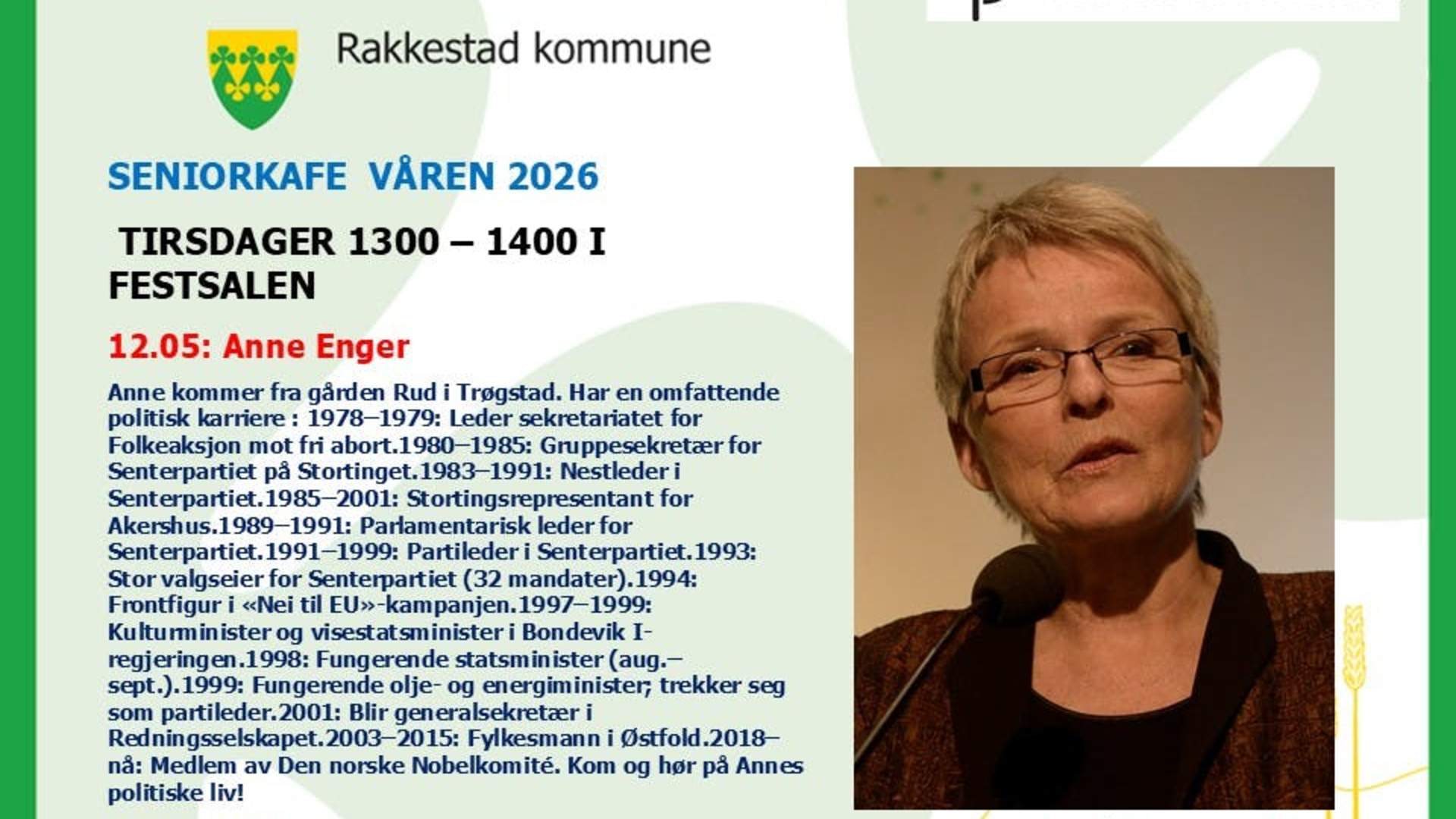 Rakkestad kommune

SENIORKAFE VÅREN 2026

TIRSDAGER 1300 – 1400 I FESTSALEN

12.05: Anne Enger

Anne kommer fra gården Rud i Trøgstad. Har en omfattende politisk karriere : 1978–1979: Leder sekretariatet for Folkeaksjon mot fri abort.1980–1985: Gruppesekretær for Senterpartiet på Stortinget.1983–1991: Nestleder i Senterpartiet.1985–2001: Stortingsrepresentant for Akershus.1989–1991: Parlamentarisk leder for Senterpartiet.1991–1999: Partileder i Senterpartiet.1993: Stor valgseier for Senterpartiet (32 mandater).1994: Frontfigur i «Nei til EU»-kampanjen.1997–1999: Kulturminister og visestatsminister i Bondevik I-regjeringen.1998: Fungerende statsminister (aug.–sept.).1999: Fungerende olje- og energiminister; trekker seg som partileder.2001: Blir generalsekretær i Redningsselskapet.2003–2015: Fylkesmann i Østfold.2018–nå: Medlem av Den norske Nobelkomité. Kom og hør på Annes politiske liv!